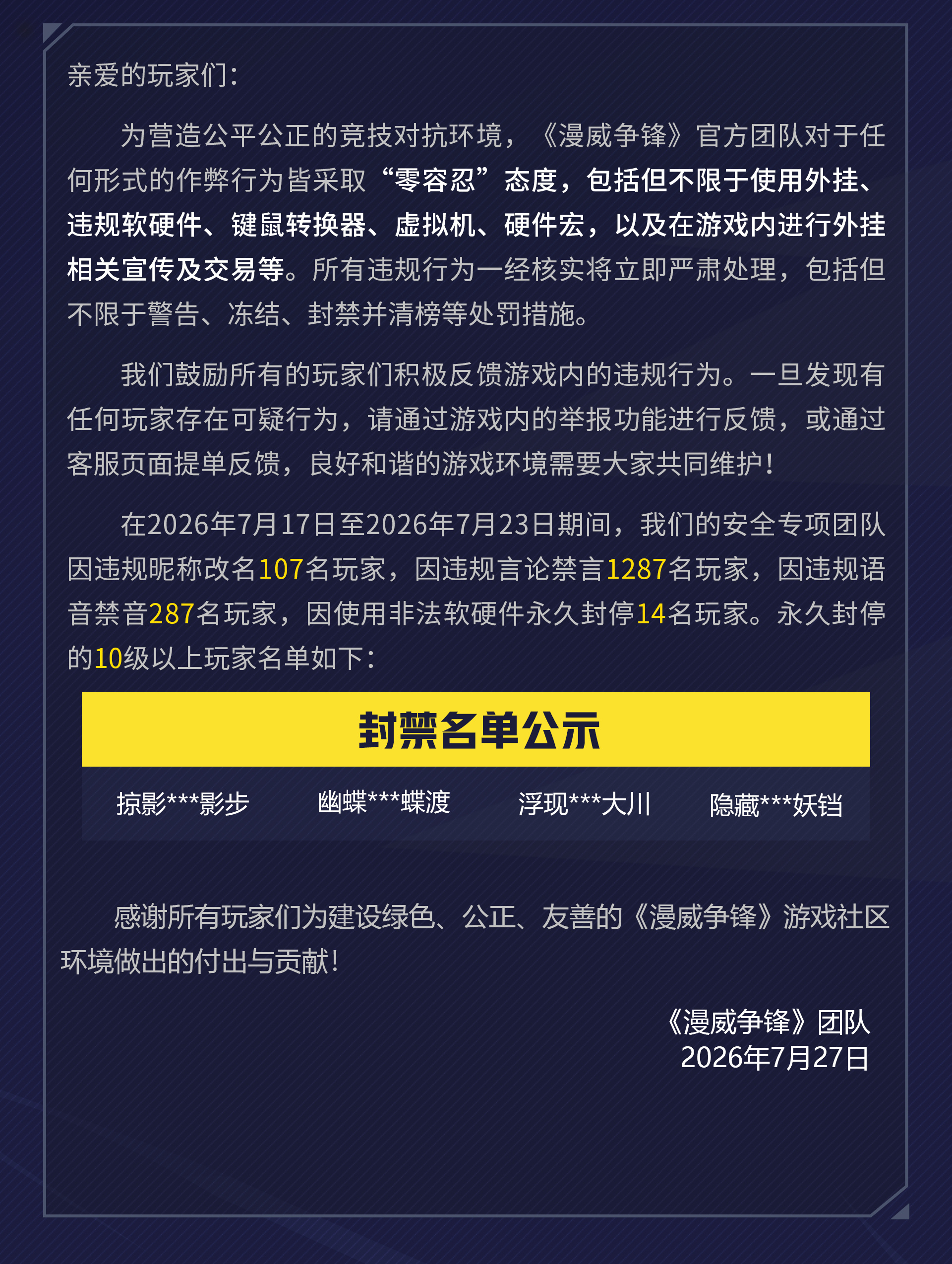 亲爱的玩家们:

为营造公平公正的竞技对抗环境,《漫威争锋》官方团队对于任何形式的作弊行为皆采取“零容忍”态度,包括但不限于使用外挂、违规软硬件、键鼠转换器、虚拟机、硬件宏,以及在游戏内进行外挂相关宣传及交易等。所有违规行为一经核实将立即严肃处理,包括但不限于警告、冻结、封禁并清榜等处罚措施。

我们鼓励所有的玩家们积极反馈游戏内的违规行为。一旦发现有任何玩家存在可疑行为,请通过游戏内的举报功能进行反馈,或通过客服页面提单反馈,良好和谐的游戏环境需要大家共同维护!

在2026年7月17日至2026年7月23日期间,我们的安全专项团队因违规昵称改名107名玩家,因违规言论禁言1287名玩家,因违规语音禁音287名玩家,因使用非法软硬件永久封停14名玩家。永久封停的10级以上玩家名单如下:

封禁名单公示

掠影***影步 幽蝶***蝶渡 浮现***大川 隐藏***妖铛

感谢所有玩家们为建设绿色、公正、友善的《漫威争锋》游戏社区环境做出的付出与贡献!

《漫威争锋》团队
2026年7月27日